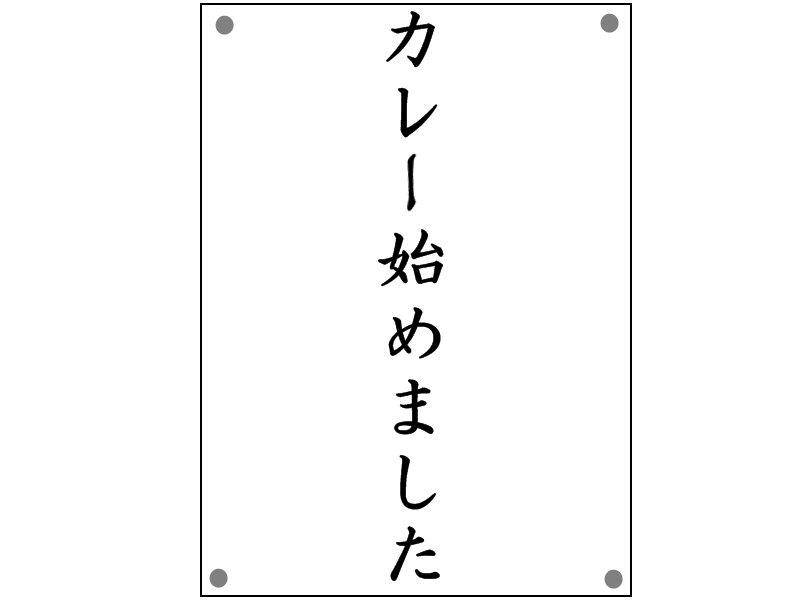 カレー始めました